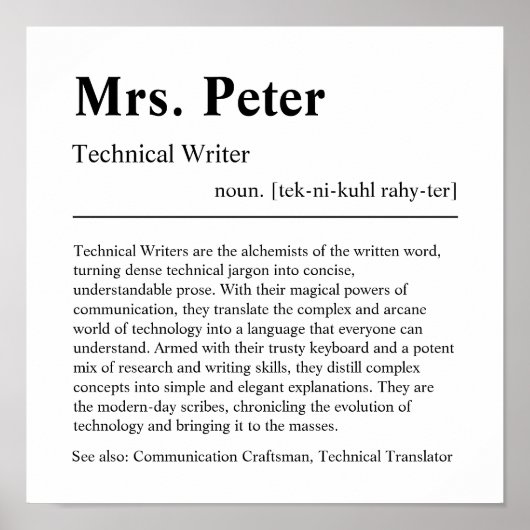 Mrs. Peter

Technical Writer

noun. [tek-ni-kuhl rahy-ter]

Technical Writers are the alchemists of the written word, turning dense technical jargon into concise, understandable prose. With their magical powers of communication, they translate the complex and arcane world of technology into a language that everyone can understand. Armed with their trusty keyboard and a potent mix of research and writing skills, they distill complex concepts into simple and elegant explanations. They are the modern-day scribes, chronicling the evolution of technology and bringing it to the masses.

See also: Communication Craftsman, Technical Translator